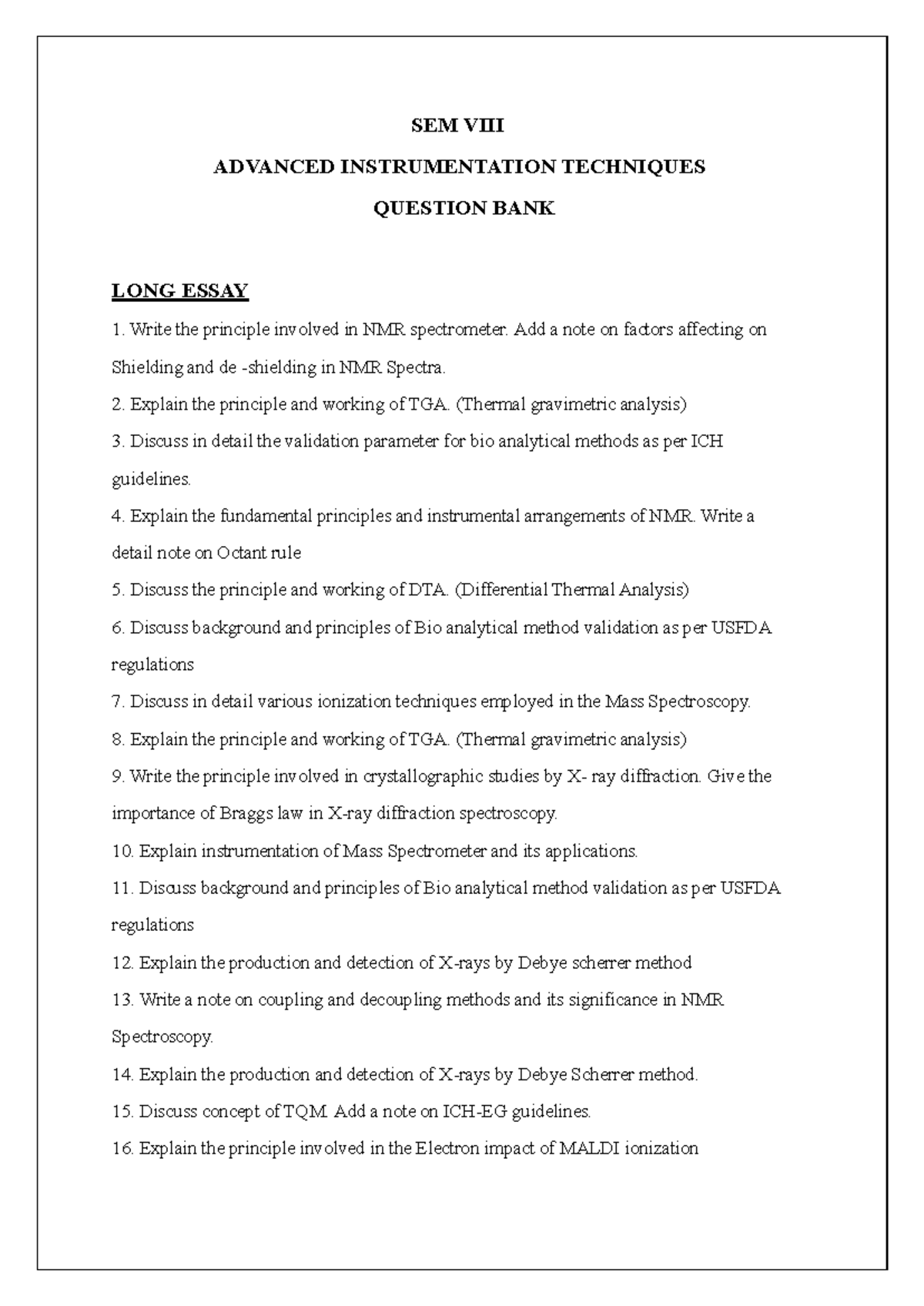 SEM VIII

ADVANCED INSTRUMENTATION TECHNIQUES

QUESTION BANK

LONG ESSAY

1. Write the principle involved in NMR spectrometer. Add a note on factors affecting on Shielding and de -shielding in NMR Spectra.

2. Explain the principle and working of TGA. (Thermal gravimetric analysis)

3. Discuss in detail the validation parameter for bio analytical methods as per ICH guidelines.

4. Explain the fundamental principles and instrumental arrangements of NMR. Write a detail note on Octant rule

5. Discuss the principle and working of DTA. (Differential Thermal Analysis)

6. Discuss background and principles of Bio analytical method validation as per USFDA regulations

7. Discuss in detail various ionization techniques employed in the Mass Spectroscopy.

8. Explain the principle and working of TGA. (Thermal gravimetric analysis)

9. Write the principle involved in crystallographic studies by X- ray diffraction. Give the importance of Braggs law in X-ray diffraction spectroscopy.

10. Explain instrumentation of Mass Spectrometer and its applications.

11. Discuss background and principles of Bio analytical method validation as per USFDA regulations

12. Explain the production and detection of X-rays by Debye scherrer method

13. Write a note on coupling and decoupling methods and its significance in NMR Spectroscopy.

14. Explain the production and detection of X-rays by Debye Scherrer method.

15. Discuss concept of TQM. Add a note on ICH-EG guidelines.

16. Explain the principle involved in the Electron impact of MALDI ionization